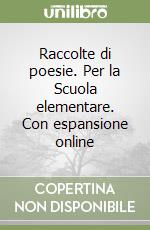 unilibro

Raccolte di poesie. Per la Scuola elementare. Con espansione online

COPERTINA NON DISPONIBILE